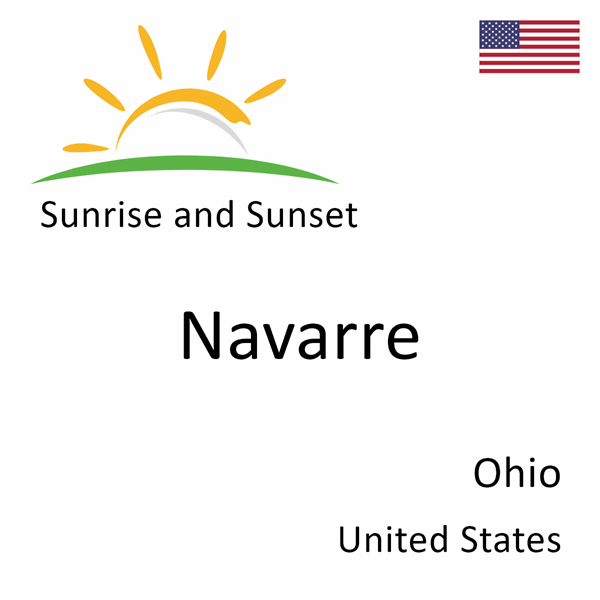 Sunrise and Sunset

Navarre

Ohio

United States